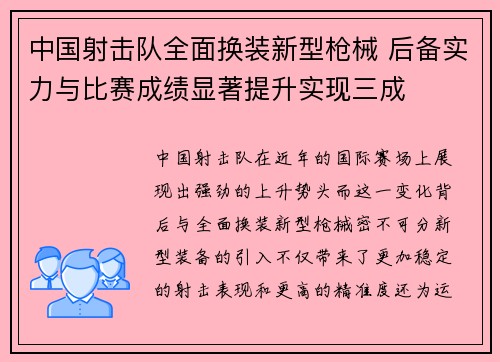 中国射击队全面换装新型枪械 后备实力与比赛成绩显著提升实现三成

中国射击队在近年的国际赛场上展现出强劲的上升势头而这一变化背后与全面换装新型枪械密不可分新型装备的引入不仅带来了更加稳定的射击表现和更高的精准度还为运